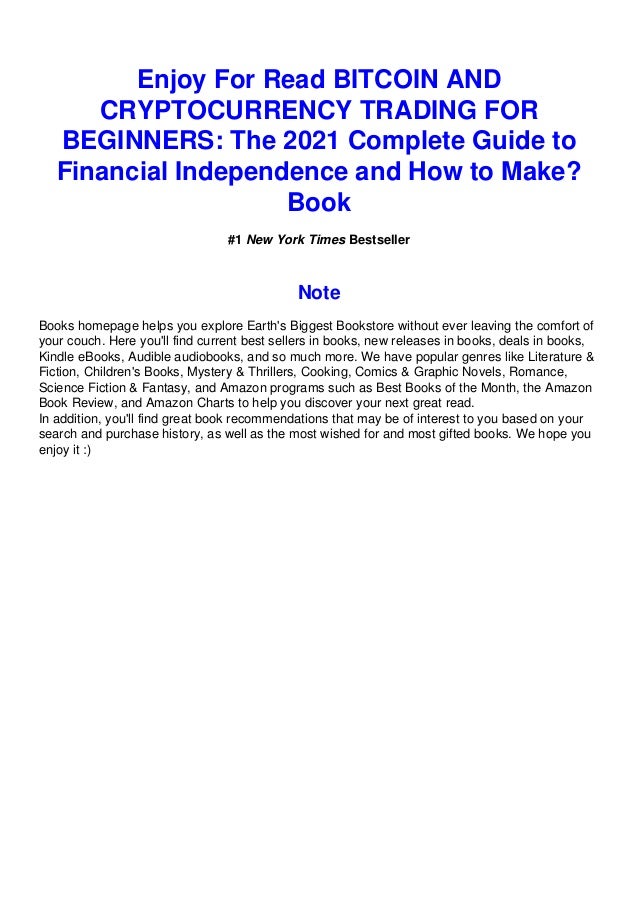 Enjoy For Read BITCOIN AND CRYPTOCURRENCY TRADING FOR BEGINNERS: The 2021 Complete Guide to Financial Independence and How to Make? Book

#1 New York Times Bestseller

Note

Books homepage helps you explore Earth's Biggest Bookstore without ever leaving the comfort of your couch. Here you'll find current best sellers in books, new releases in books, deals in books, Kindle eBooks, Audible audiobooks, and so much more. We have popular genres like Literature & Fiction, Children's Books, Mystery & Thrillers, Cooking, Comics & Graphic Novels, Romance, Science Fiction & Fantasy, and Amazon programs such as Best Books of the Month, the Amazon Book Review, and Amazon Charts to help you discover your next great read.
In addition, you'll find great book recommendations that may be of interest to you based on your search and purchase history, as well as the most wished for and most gifted books. We hope you enjoy it :)